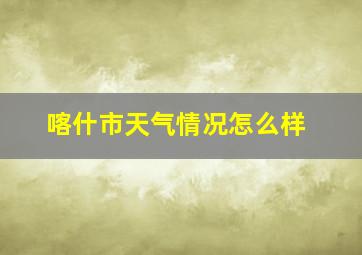 喀什市天气情况怎么样